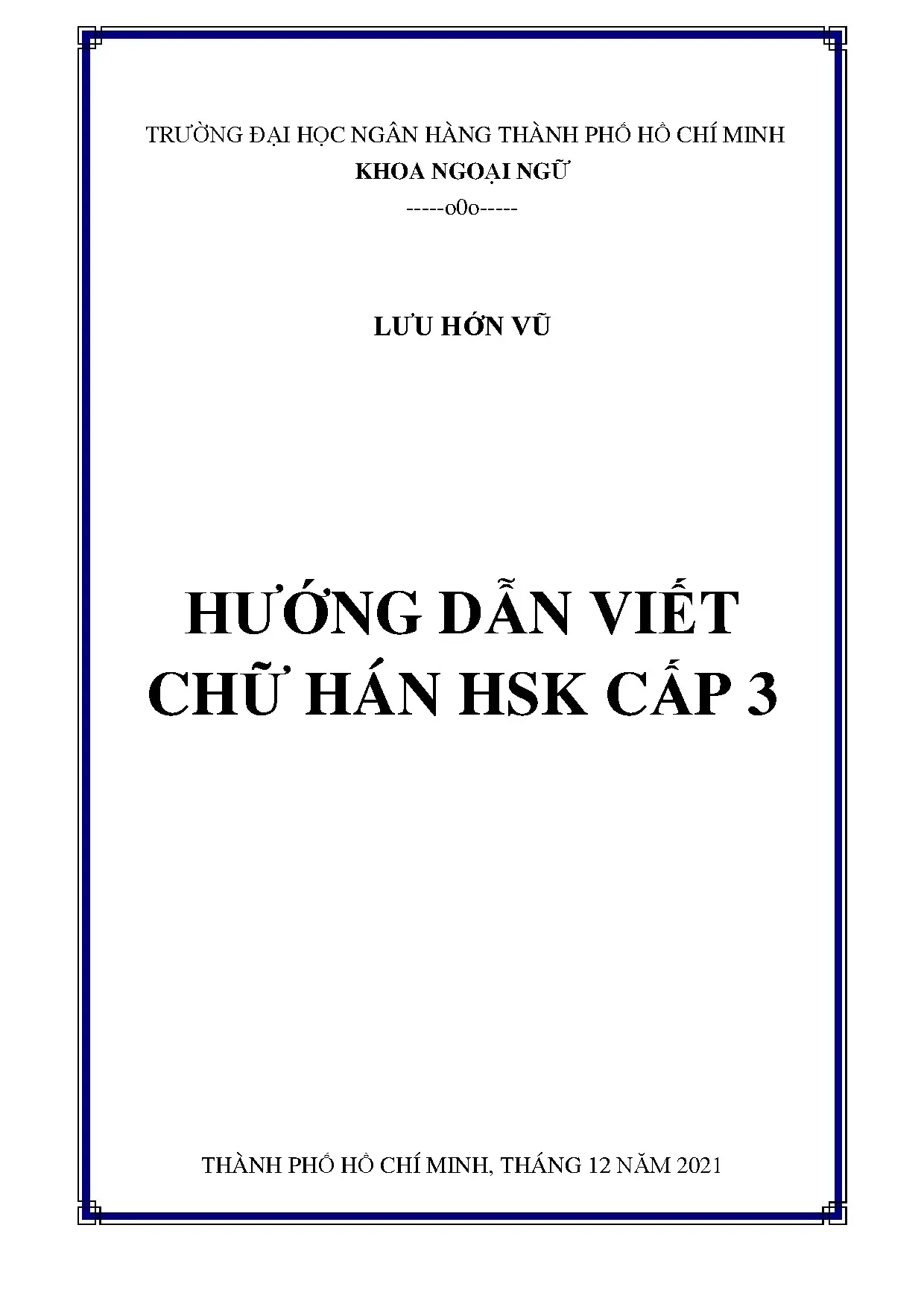 TRƯỜNG ĐẠI HỌC NGÂN HÀNG THÀNH PHỐ HỒ CHÍ MINH
KHOA NGOẠI NGỮ
-----o0o-----

LƯU HỚN VŨ

HƯỚNG DẪN VIẾT
CHỮ HÁN HSK CẤP 3

THÀNH PHỐ HỒ CHÍ MINH, THÁNG 12 NĂM 2021